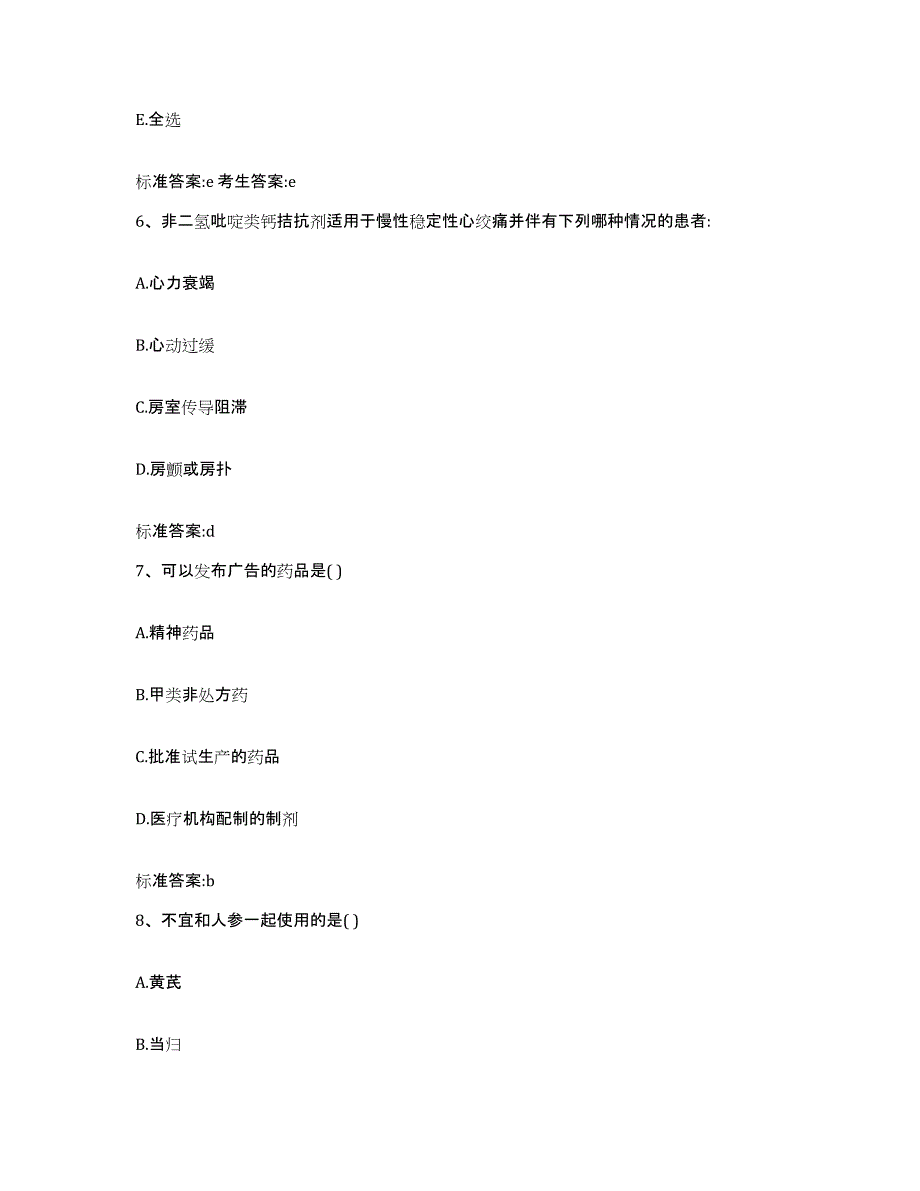 E.全选

标准答案:e 考生答案:e

6、非二氢吡啶类钙拮抗剂适用于慢性稳定性心绞痛并伴有下列哪种情况的患者:

A.心力衰竭

B.心动过缓

C.房室传导阻滞

D.房颤或房扑

标准答案:d

7、可以发布广告的药品是( )

A.精神药品

B.甲类非处方药

C.批准试生产的药品

D.医疗机构配制的制剂

标准答案:b

8、不宜和人参一起使用的是( )

A.黄芪

B.当归